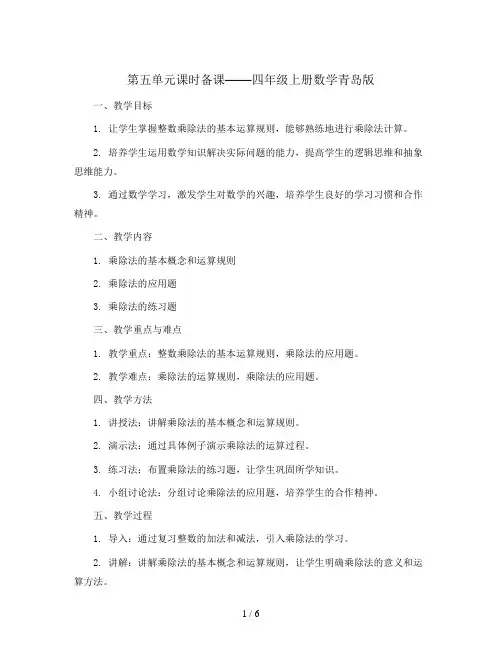 第五单元课时备课——四年级上册数学青岛版

一、教学目标

1. 让学生掌握整数乘除法的基本运算规则，能够熟练地进行乘除法计算。

2. 培养学生运用数学知识解决实际问题的能力，提高学生的逻辑思维和抽象思维能力。

3. 通过数学学习，激发学生对数学的兴趣，培养学生良好的学习习惯和合作精神。

二、教学内容

1. 乘除法的基本概念和运算规则

2. 乘除法的应用题

3. 乘除法的练习题

三、教学重点与难点

1. 教学重点：整数乘除法的基本运算规则，乘除法的应用题。

2. 教学难点：乘除法的运算规则，乘除法的应用题。

四、教学方法

1. 讲授法：讲解乘除法的基本概念和运算规则。

2. 演示法：通过具体例子演示乘除法的运算过程。

3. 练习法：布置乘除法的练习题，让学生巩固所学知识。

4. 小组讨论法：分组讨论乘除法的应用题，培养学生的合作精神。

五、教学过程

1. 导入：通过复习整数的加法和减法，引入乘除法的学习。

2. 讲解：讲解乘除法的基本概念和运算规则，让学生明确乘除法的意义和运算方法。

1 / 6